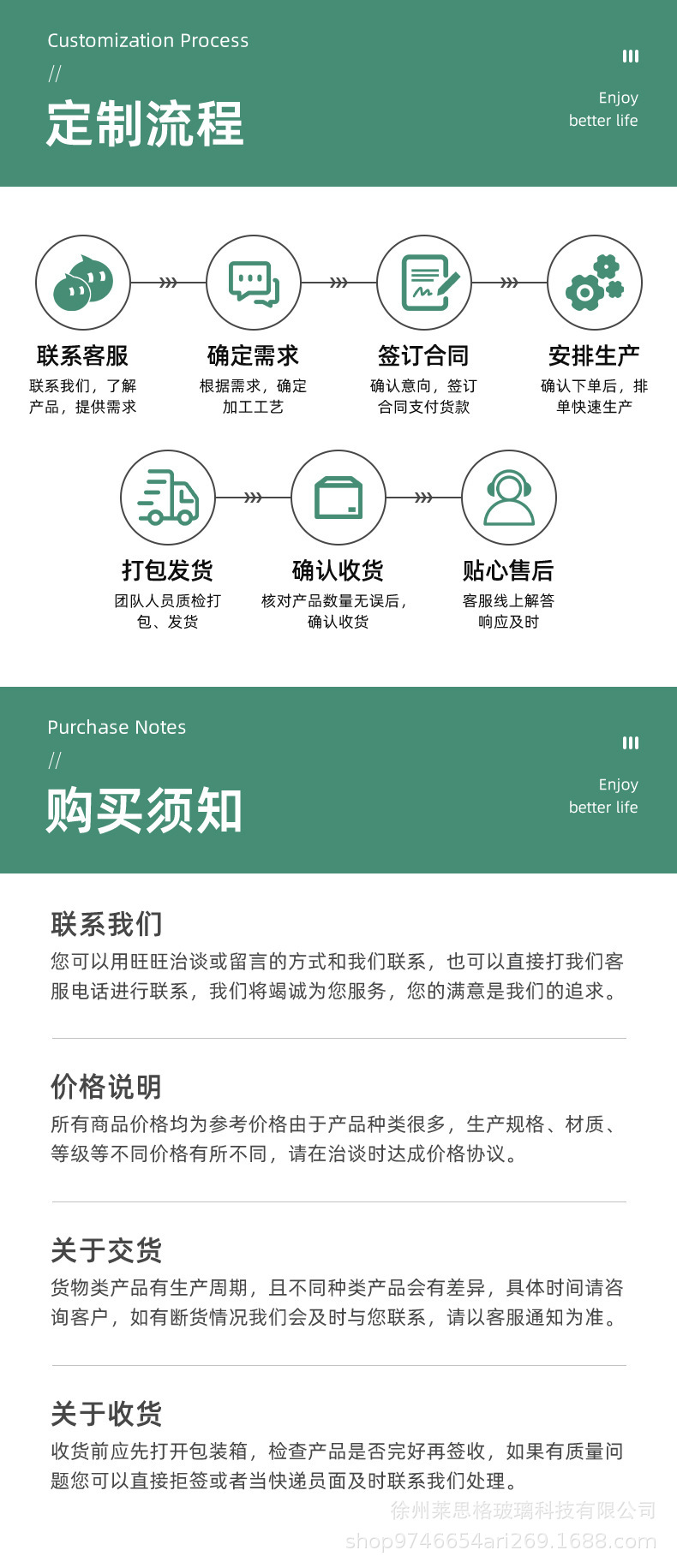 Customization Process

//

定制流程

Enjoy
better life

联系客服
联系我们，了解产品，提供需求

确定需求
根据需求，确定加工工艺

签订合同
确认意向，签订合同支付货款

安排生产
确认下单后，排单快速生产

打包发货
团队人员质检打包、发货

确认收货
核对产品数量无误后，确认收货

贴心售后
客服线上解答响应及时

Purchase Notes

//

购买须知

Enjoy
better life

联系我们
您可以用旺旺洽谈或留言的方式和我们联系，也可以直接打我们客服电话进行联系，我们将竭诚为您服务，您的满意是我们的追求。

价格说明
所有商品价格均为参考价格由于产品种类很多，生产规格、材质、等级等不同价格有所不同，请在洽谈时达成价格协议。

关于交货
货物类产品有生产周期，且不同种类产品会有差异，具体时间请咨询客户，如有断货情况我们会及时与您联系，请以客服通知为准。

关于收货
收货前应先打开包装箱，检查产品是否完好再签收，如果有质量问题您可以直接拒签或者当快递员面及时联系我们处理。

徐州莱思格玻璃科技有限公司
shop9746654ari269.1688.com